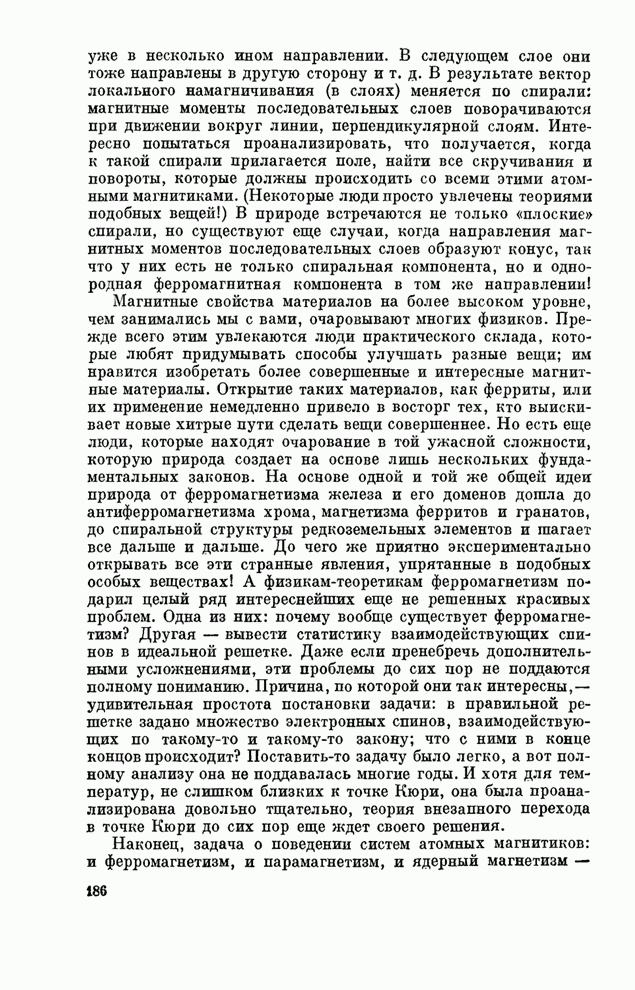 уже в несколько ином направлении. В следующем слое они тоже направлены в другую сторону и т. д. В результате вектор локального намагничивания (в слоях) меняется по спирали: магнитные моменты последовательных слоев поворачиваются при движении вокруг линии, перпендикулярной слоям. Интересно попытаться проанализировать, что получается, когда к такой спирали прилагается поле, найти все скручивания и повороты, которые должны происходить со всеми этими атомными магнитиками. (Некоторые люди просто увлечены теориями подобных вещей!) В природе встречаются не только «плоские» спирали, но существуют еще случаи, когда направления магнитных моментов последовательных слоев образуют конус, так что у них есть не только спиральная компонента, но и однородная ферромагнитная компонента в том же направлении!

Магнитные свойства материалов на более высоком уровне, чем занимались мы с вами, очаровывают многих физиков. Прежде всего этим увлекаются люди практического склада, которые любят придумывать способы улучшать разные вещи; им нравится изобретать более совершенные и интересные магнитные материалы. Открытие таких материалов, как ферриты, или их применение немедленно привело в восторг тех, кто выискивает новые хитрые пути сделать вещи совершеннее. Но есть еще люди, которые находят очарование в той ужасной сложности, которую природа создает на основе лишь нескольких фундаментальных законов. На основе одной и той же общей идеи природа от ферромагнетизма железа и его доменов дошла до антиферромагнетизма хрома, магнетизма ферритов и гранатов, до спиральной структуры редкоземельных элементов и шагает все дальше и дальше. До чего же приятно экспериментально открывать все эти странные явления, упрятанные в подобных особых веществах! А физикам-теоретикам ферромагнетизм подарил целый ряд интереснейших еще не решенных красивых проблем. Одна из них: почему вообще существует ферромагнетизм? Другая — вывести статистику взаимодействующих спинов в идеальной решетке. Даже если пренебречь дополнительными усложнениями, эти проблемы до сих пор не поддаются полному пониманию. Причина, по которой они так интересны,— удивительная простота постановки задачи: в правильной решетке задано множество электронных спинов, взаимодействующих по такому-то и такому-то закону; что с ними в конце концов происходит? Поставить-то задачу было легко, а вот полному анализу она не поддавалась многие годы. И хотя для температур, не слишком близких к точке Кюри, она была проанализирована довольно тщательно, теория внезапного перехода в точке Кюри до сих пор еще ждет своего решения.

Наконец, задача о поведении систем атомных магнитиков: и ферромагнетизм, и парамагнетизм, и ядерный магнетизм —

186